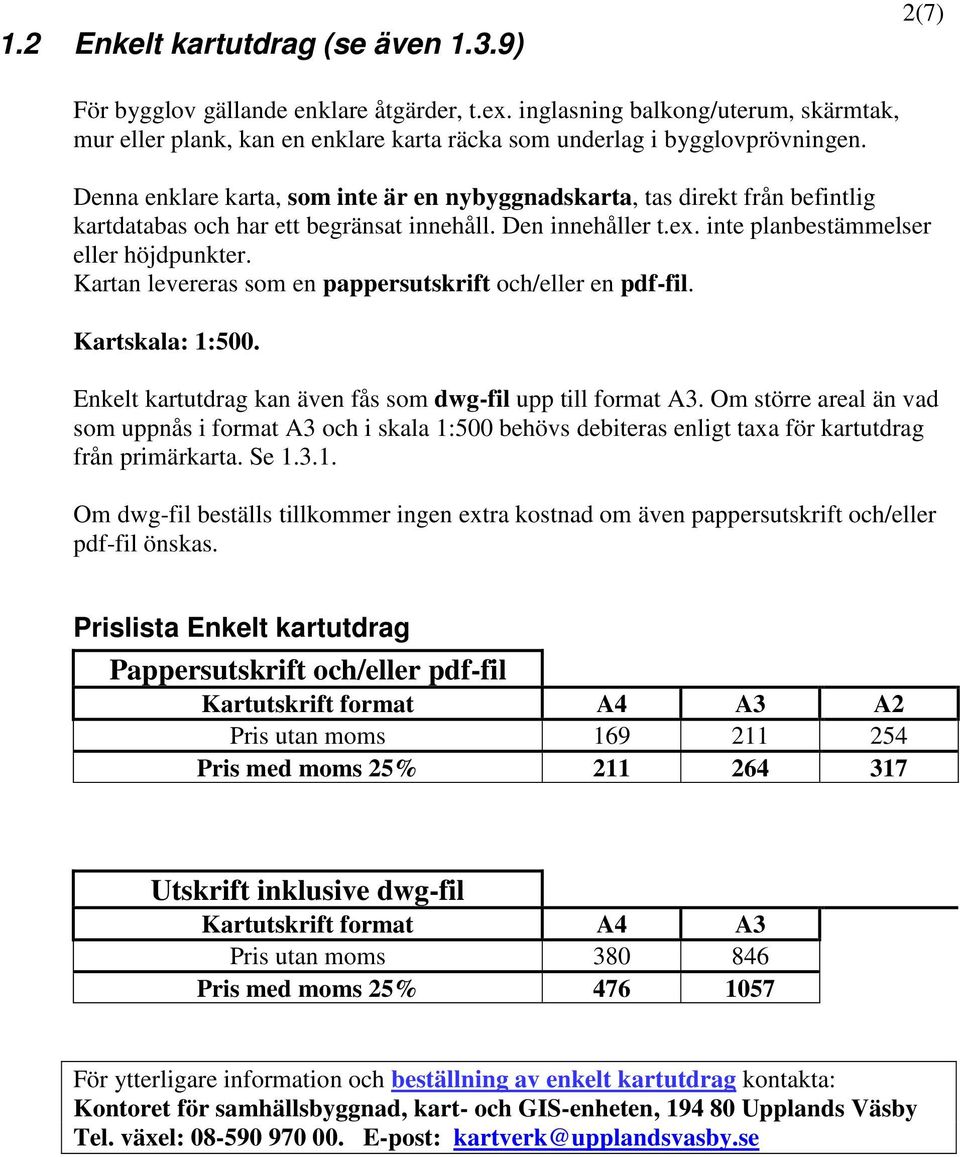 2(7)

1.2 Enkelt kartutdrag (se även 1.3.9)

För bygglov gällande enklare åtgärder, t.ex. inglasning balkong/uterum, skärmtak, mur eller plank, kan en enklare karta räcka som underlag i bygglovprövningen.

Denna enklare karta, som inte är en nybyggnadskarta, tas direkt från befintlig kartdatabas och har ett begränsat innehåll. Den innehåller t.ex. inte planbestämmelser eller höjdpunkter.
Kartan levereras som en pappersutskrift och/eller en pdf-fil.

Kartskala: 1:500.

Enkelt kartutdrag kan även fås som dwg-fil upp till format A3. Om större areal än vad som uppnås i format A3 och i skala 1:500 behövs debiteras enligt taxa för kartutdrag från primärkarta. Se 1.3.1.

Om dwg-fil beställs tillkommer ingen extra kostnad om även pappersutskrift och/eller pdf-fil önskas.

Prislista Enkelt kartutdrag

Pappersutskrift och/eller pdf-fil

| Kartutskrift format | A4 | A3 | A2 |
|---|---|---|---|
| Pris utan moms | 169 | 211 | 254 |
| Pris med moms 25% | 211 | 264 | 317 |

Utskrift inklusive dwg-fil

| Kartutskrift format | A4 | A3 |
|---|---|---|
| Pris utan moms | 380 | 846 |
| Pris med moms 25% | 476 | 1057 |

För ytterligare information och beställning av enkelt kartutdrag kontakta:
Kontoret för samhällsbyggnad, kart- och GIS-enheten, 194 80 Upplands Väsby
Tel. växel: 08-590 970 00. E-post: kartverk@upplandsvasby.se